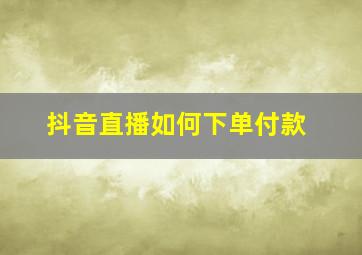 抖音直播如何下单付款